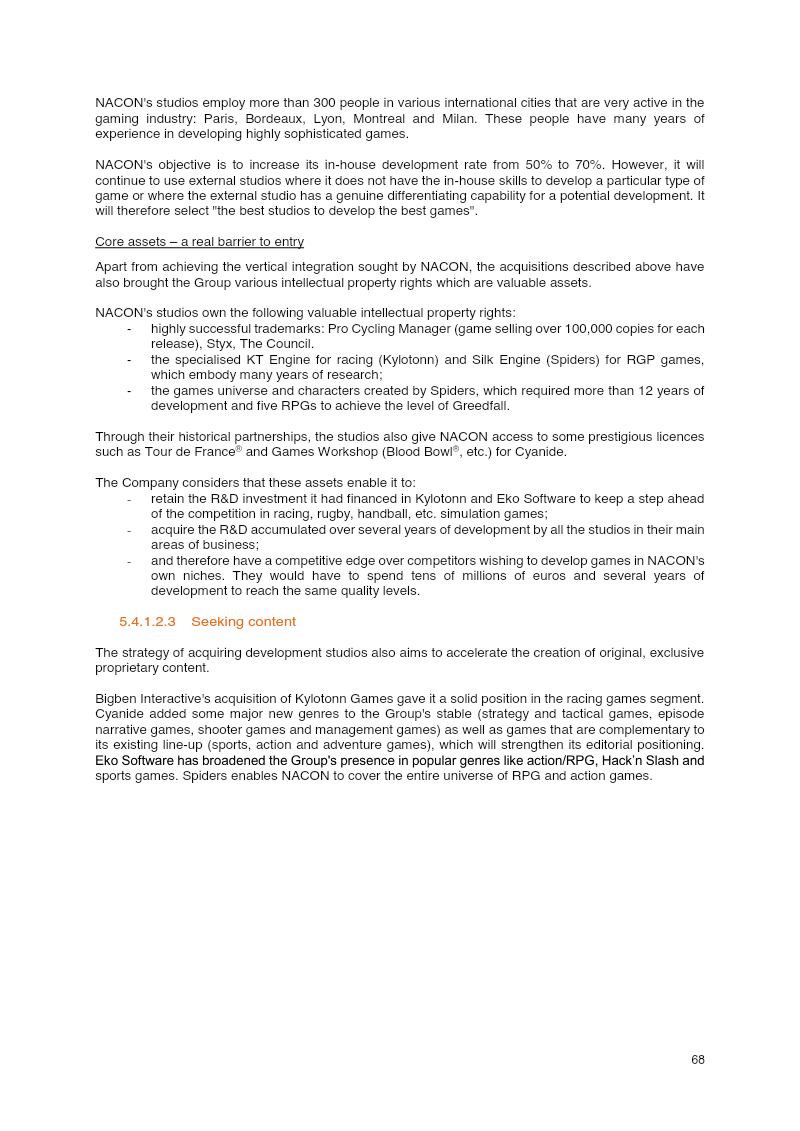 NACON's studios employ more than 300 people in various international cities that are very active in the gaming industry: Paris, Bordeaux, Lyon, Montreal and Milan. These people have many years of experience in developing highly sophisticated games.

NACON's objective is to increase its in-house development rate from 50% to 70%. However, it will continue to use external studios where it does not have the in-house skills to develop a particular type of game or where the external studio has a genuine differentiating capability for a potential development. It will therefore select "the best studios to develop the best games".

Core assets – a real barrier to entry

Apart from achieving the vertical integration sought by NACON, the acquisitions described above have also brought the Group various intellectual property rights which are valuable assets.

NACON's studios own the following valuable intellectual property rights:
- highly successful trademarks: Pro Cycling Manager (game selling over 100,000 copies for each release), Styx, The Council.
- the specialised KT Engine for racing (Kylotonn) and Silk Engine (Spiders) for RGP games, which embody many years of research;
- the games universe and characters created by Spiders, which required more than 12 years of development and five RPGs to achieve the level of Greedfall.

Through their historical partnerships, the studios also give NACON access to some prestigious licences such as Tour de France® and Games Workshop (Blood Bowl®, etc.) for Cyanide.

The Company considers that these assets enable it to:
- retain the R&D investment it had financed in Kylotonn and Eko Software to keep a step ahead of the competition in racing, rugby, handball, etc. simulation games;
- acquire the R&D accumulated over several years of development by all the studios in their main areas of business;
- and therefore have a competitive edge over competitors wishing to develop games in NACON's own niches. They would have to spend tens of millions of euros and several years of development to reach the same quality levels.

5.4.1.2.3 Seeking content

The strategy of acquiring development studios also aims to accelerate the creation of original, exclusive proprietary content.

Bigben Interactive's acquisition of Kylotonn Games gave it a solid position in the racing games segment. Cyanide added some major new genres to the Group's stable (strategy and tactical games, episode narrative games, shooter games and management games) as well as games that are complementary to its existing line-up (sports, action and adventure games), which will strengthen its editorial positioning. Eko Software has broadened the Group's presence in popular genres like action/RPG, Hack'n Slash and sports games. Spiders enables NACON to cover the entire universe of RPG and action games.

68